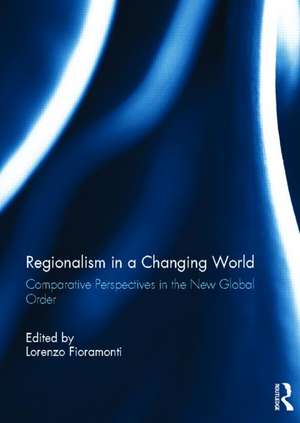 Regionalism in a Changing World

Comparative Perspectives in the New Global Order

Edited by
Lorenzo Fioramonti

ROUTLEDGE